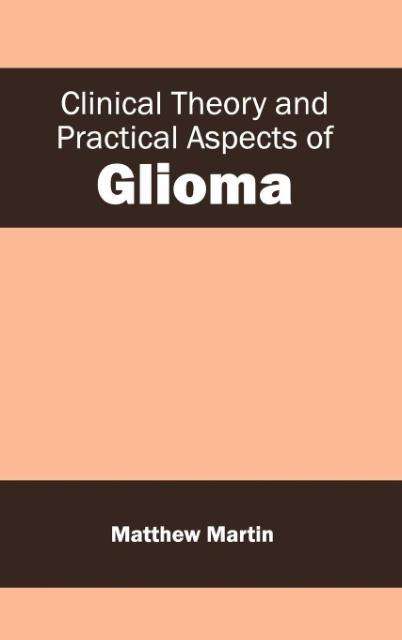 Clinical Theory and Practical Aspects of
Glioma

Matthew Martin